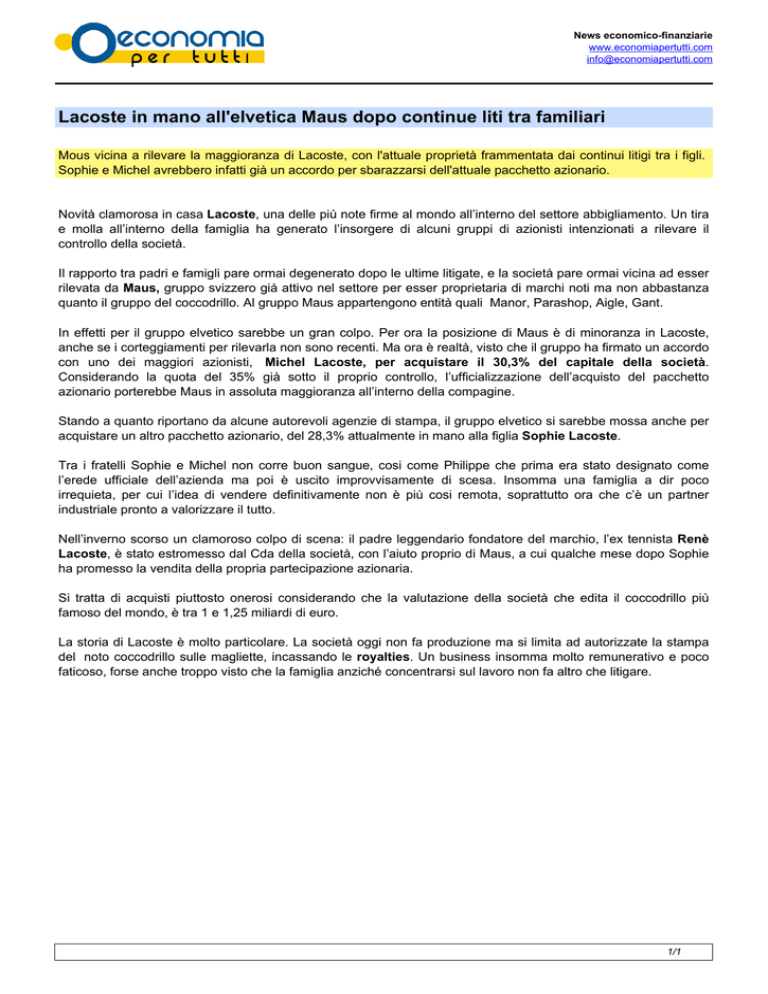 economia per tutti

News economico-finanziarie
www.economiapertutti.com
info@economiapertutti.com

Lacoste in mano all'elvetica Maus dopo continue liti tra familiari

Mous vicina a rilevare la maggioranza di Lacoste, con l'attuale proprietà frammentata dai continui litigi tra i figli. Sophie e Michel avrebbero infatti già un accordo per sbarazzarsi dell'attuale pacchetto azionario.

Novità clamorosa in casa Lacoste, una delle più note firme al mondo all'interno del settore abbigliamento. Un tira e molla all'interno della famiglia ha generato l'insorgere di alcuni gruppi di azionisti intenzionati a rilevare il controllo della società.

Il rapporto tra padri e famigli pare ormai degenerato dopo le ultime litigate, e la società pare ormai vicina ad esser rilevata da Maus, gruppo svizzero già attivo nel settore per esser proprietaria di marchi noti ma non abbastanza quanto il gruppo del coccodrillo. Al gruppo Maus appartengono entità quali Manor, Parashop, Aigle, Gant.

In effetti per il gruppo elvetico sarebbe un gran colpo. Per ora la posizione di Maus è di minoranza in Lacoste, anche se i corteggiamenti per rilevarla non sono recenti. Ma ora è realtà, visto che il gruppo ha firmato un accordo con uno dei maggiori azionisti, Michel Lacoste, per acquistare il 30,3% del capitale della società. Considerando la quota del 35% già sotto il proprio controllo, l'ufficializzazione dell'acquisto del pacchetto azionario porterebbe Maus in assoluta maggioranza all'interno della compagine.

Stando a quanto riportano da alcune autorevoli agenzie di stampa, il gruppo elvetico si sarebbe mossa anche per acquistare un altro pacchetto azionario, del 28,3% attualmente in mano alla figlia Sophie Lacoste.

Tra i fratelli Sophie e Michel non corre buon sangue, cosi come Philippe che prima era stato designato come l'erede ufficiale dell'azienda ma poi è uscito improvvisamente di scesa. Insomma una famiglia a dir poco irrequieta, per cui l'idea di vendere definitivamente non è più cosi remota, soprattutto ora che c'è un partner industriale pronto a valorizzare il tutto.

Nell'inverno scorso un clamoroso colpo di scena: il padre leggendario fondatore del marchio, l'ex tennista Renè Lacoste, è stato estromesso dal Cda della società, con l'aiuto proprio di Maus, a cui qualche mese dopo Sophie ha promesso la vendita della propria partecipazione azionaria.

Si tratta di acquisti piuttosto onerosi considerando che la valutazione della società che edita il coccodrillo più famoso del mondo, è tra 1 e 1,25 miliardi di euro.

La storia di Lacoste è molto particolare. La società oggi non fa produzione ma si limita ad autorizzate la stampa del noto coccodrillo sulle magliette, incassando le royalties. Un business insomma molto remunerativo e poco faticoso, forse anche troppo visto che la famiglia anzichè concentrarsi sul lavoro non fa altro che litigare.

1/1